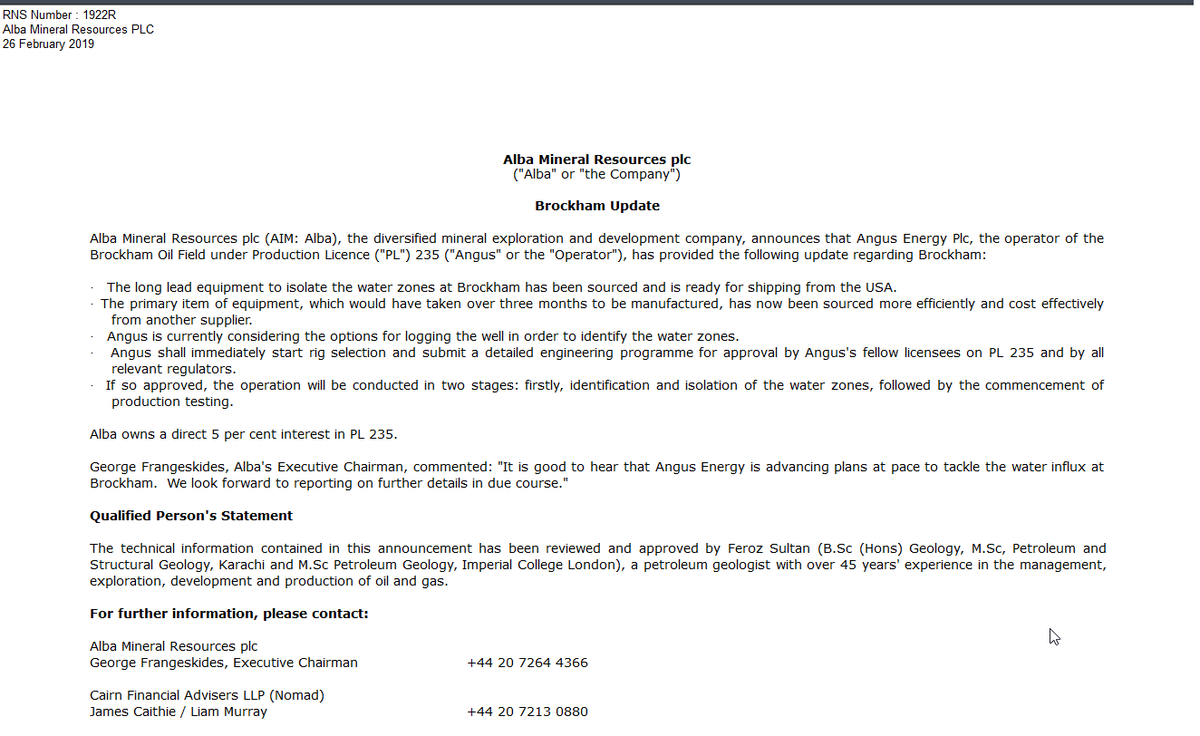 RNS Number : 1922R
Alba Mineral Resources PLC
26 February 2019

Alba Mineral Resources plc
("Alba" or "the Company")

Brockham Update

Alba Mineral Resources plc (AIM: Alba), the diversified mineral exploration and development company, announces that Angus Energy Plc, the operator of the Brockham Oil Field under Production Licence ("PL") 235 ("Angus" or the "Operator"), has provided the following update regarding Brockham:

· The long lead equipment to isolate the water zones at Brockham has been sourced and is ready for shipping from the USA.
· The primary item of equipment, which would have taken over three months to be manufactured, has now been sourced more efficiently and cost effectively from another supplier.
· Angus is currently considering the options for logging the well in order to identify the water zones.
· Angus shall immediately start rig selection and submit a detailed engineering programme for approval by Angus's fellow licensees on PL 235 and by all relevant regulators.
· If so approved, the operation will be conducted in two stages: firstly, identification and isolation of the water zones, followed by the commencement of production testing.

Alba owns a direct 5 per cent interest in PL 235.

George Frangeskides, Alba's Executive Chairman, commented: "It is good to hear that Angus Energy is advancing plans at pace to tackle the water influx at Brockham. We look forward to reporting on further details in due course."

Qualified Person's Statement

The technical information contained in this announcement has been reviewed and approved by Feroz Sultan (B.Sc (Hons) Geology, M.Sc, Petroleum and Structural Geology, Karachi and M.Sc Petroleum Geology, Imperial College London), a petroleum geologist with over 45 years' experience in the management, exploration, development and production of oil and gas.

For further information, please contact:

Alba Mineral Resources plc
George Frangeskides, Executive Chairman +44 20 7264 4366

Cairn Financial Advisers LLP (Nomad)
James Caithie / Liam Murray +44 20 7213 0880